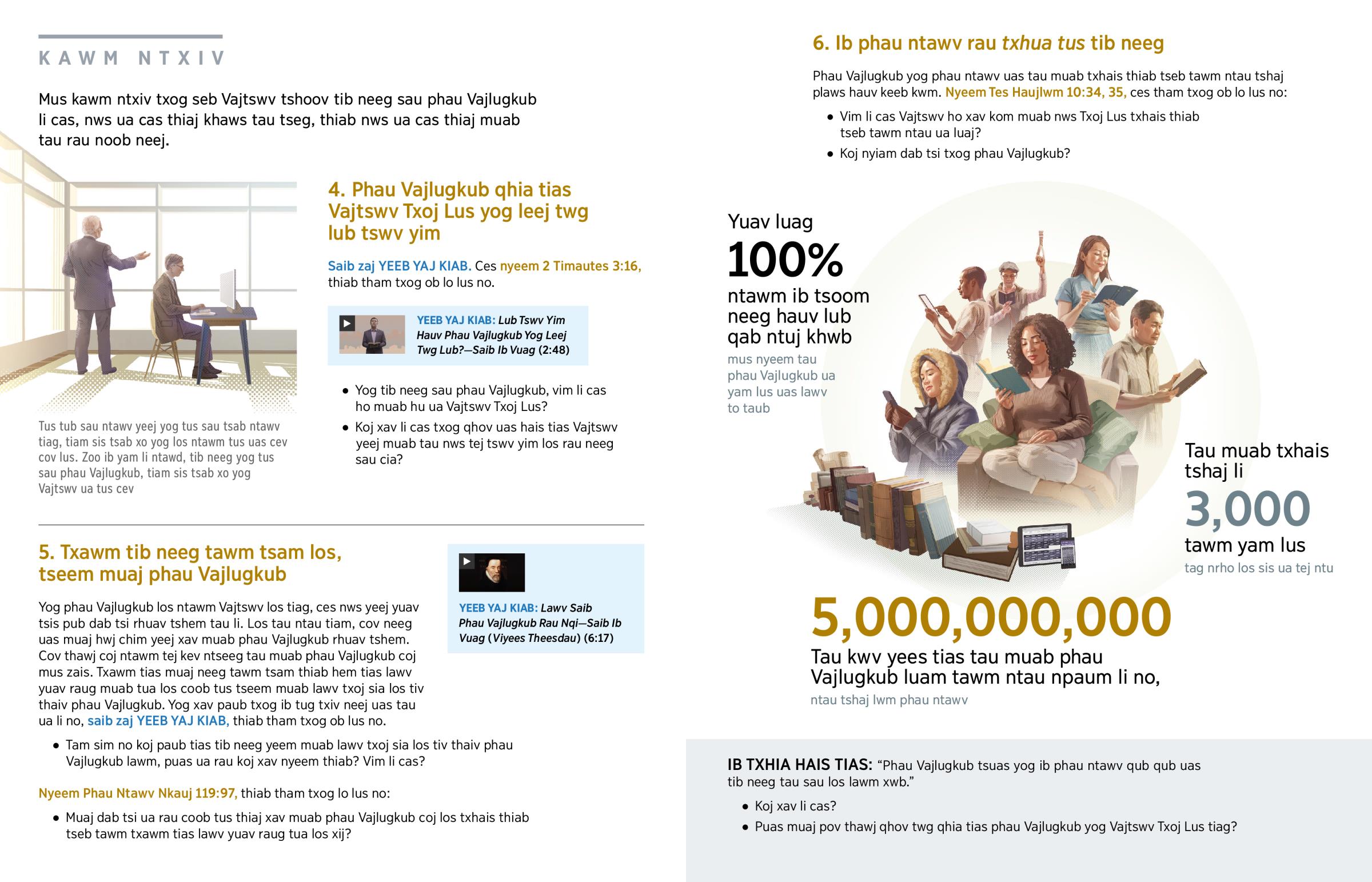 KAWM NTXIV

Mus kawm ntxiv txog seb Vajtswv tshoov tib neeg sau phau Vajlugkub li cas, nws ua cas thiaj khaws tau tseg, thiab nws ua cas thiaj muab tau rau noob neej.

Tus tub sau ntawv yeej yog tus sau tsab ntawv tiag, tiam sis tsab xo yog los ntawm tus uas cev cov lus. Zoo ib yam li ntawd, tib neeg yog tus sau phau Vajlugkub, tiam sis tsab xo yog Vajtswv ua tus cev

4. Phau Vajlugkub qhia tias Vajtswv Txoj Lus yog leej twg lub tswv yim

Saib zaj YEEB YAJ KIAB. Ces nyeem 2 Timautes 3:16, thiab tham txog ob lo lus no.

YEEB YAJ KIAB: Lub Tswv Yim Hauv Phau Vajlugkub Yog Leej Twg Lub?—Saib Ib Vuag (2:48)

• Yog tib neeg sau phau Vajlugkub, vim li cas ho muab hu ua Vajtswv Txoj Lus?
• Koj xav li cas txog qhov uas hais tias Vajtswv yeej muab tau nws tej tswv yim los rau neeg sau cia?

5. Txawm tib neeg tawm tsam los, tseem muaj phau Vajlugkub

Yog phau Vajlugkub los ntawm Vajtswv los tiag, ces nws yeej yuav tsis pub dab tsi rhuav tshem tau li. Los tau ntau tiam, cov neeg uas muaj hwj chim yeej xav muab phau Vajlugkub rhuav tshem. Cov thawj coj ntawm tej kev ntseeg tau muab phau Vajlugkub coj mus zais. Txawm tias muaj neeg tawm tsam thiab hem tias lawv yuav raug muab tua los coob tus tseem muab lawv txoj sia los tiv thaiv phau Vajlugkub. Yog xav paub txog ib tug txiv neej uas tau ua li no, saib zaj YEEB YAJ KIAB, thiab tham txog ob lus no.

YEEB YAJ KIAB: Lawv Saib Phau Vajlugkub Rau Nqi—Saib Ib Vuag (Viyees Theesdau) (6:17)

• Tam sim no koj paub tias tib neeg yeem muab lawv txoj sia los tiv thaiv phau Vajlugkub lawm, puas ua rau koj xav nyeem thiab? Vim li cas?

Nyeem Phau Ntawv Nkauj 119:97, thiab tham txog lo lus no:

• Muaj dab tsi ua rau coob tus thiaj xav muab phau Vajlugkub coj los txhais thiab tseb tawm txawm tias lawv yuav raug tua los xij?

6. Ib phau ntawv rau txhua tus tib neeg

Phau Vajlugkub yog phau ntawv uas tau muab txhais thiab tseb tawm ntau tshaj plaws hauv keeb kwm. Nyeem Tes Haujlwm 10:34, 35, ces tham txog ob lo lus no:

• Vim li cas Vajtswv ho xav kom muab nws Txoj Lus txhais thiab tseb tawm ntau ua luaj?
• Koj nyiam dab tsi txog phau Vajlugkub?

Yuav luag
100%
ntawm ib tsoom neeg hauv lub qab ntuj khwb
mus nyeem tau phau Vajlugkub ua yam lus uas lawv to taub

Tau muab txhais tshaj li
3,000
tawm yam lus
tag nrho los sis ua tej ntu

5,000,000,000
Tau kwv yees tias tau muab phau Vajlugkub luam tawm ntau npaum li no,
ntau tshaj lwm phau ntawv

IB TXHIA HAIS TIAS: “Phau Vajlugkub tsuas yog ib phau ntawv qub qub uas tib neeg tau sau los lawm xwb.”

• Koj xav li cas?
• Puas muaj pov thawj qhov twg qhia tias phau Vajlugkub yog Vajtswv Txoj Lus tiag?